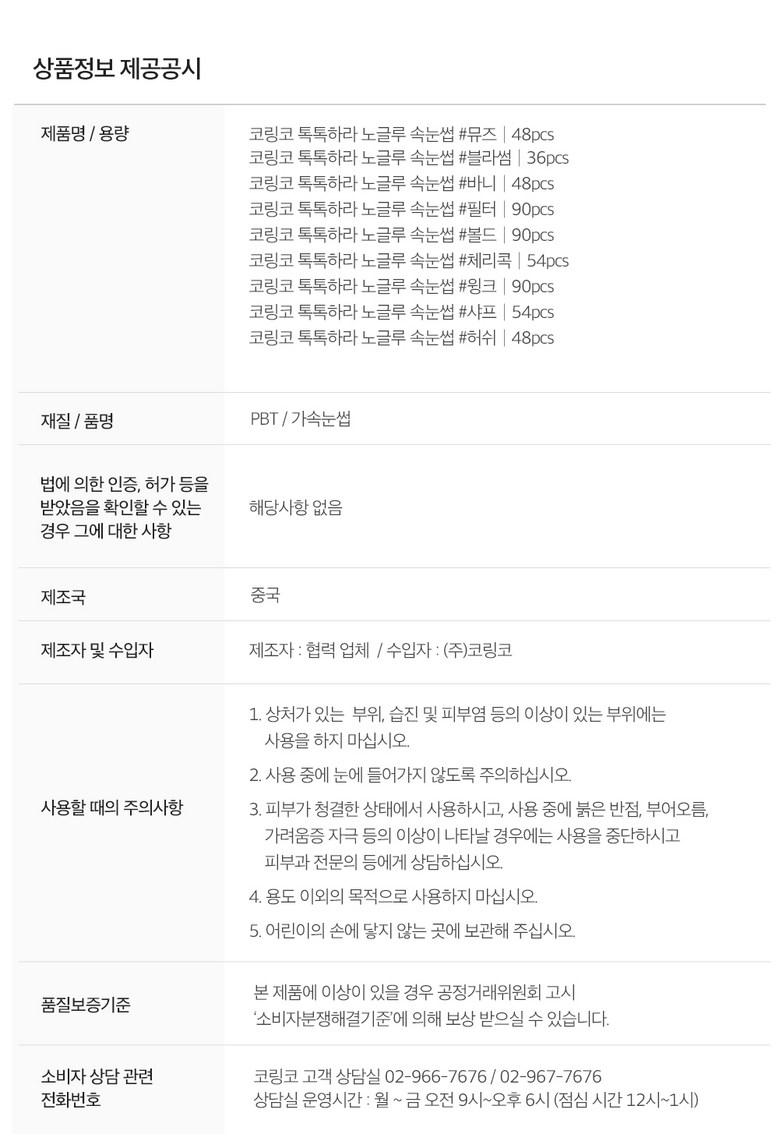 상품정보 제공공시

제품명 / 용량
코링코 톡톡하라 노글루 속눈썹 #뮤즈 | 48pcs
코링코 톡톡하라 노글루 속눈썹 #블라썸 | 36pcs
코링코 톡톡하라 노글루 속눈썹 #바니 | 48pcs
코링코 톡톡하라 노글루 속눈썹 #필터 | 90pcs
코링코 톡톡하라 노글루 속눈썹 #볼드 | 90pcs
코링코 톡톡하라 노글루 속눈썹 #체리콕 | 54pcs
코링코 톡톡하라 노글루 속눈썹 #윙크 | 90pcs
코링코 톡톡하라 노글루 속눈썹 #샤프 | 54pcs
코링코 톡톡하라 노글루 속눈썹 #허쉬 | 48pcs

재질 / 품명
PBT / 가속눈썹

법에 의한 인증, 허가 등을 받았음을 확인할 수 있는 경우 그에 대한 사항
해당사항 없음

제조국
중국

제조자 및 수입자
제조자 : 협력 업체 / 수입자 : (주)코링코

사용할 때의 주의사항
1. 상처가 있는 부위, 습진 및 피부염 등의 이상이 있는 부위에는 사용을 하지 마십시오.
2. 사용 중에 눈에 들어가지 않도록 주의하십시오.
3. 피부가 청결한 상태에서 사용하시고, 사용 중에 붉은 반점, 부어오름, 가려움증 자극 등의 이상이 나타날 경우에는 사용을 중단하시고 피부과 전문의 등에게 상담하십시오.
4. 용도 이외의 목적으로 사용하지 마십시오.
5. 어린이의 손에 닿지 않는 곳에 보관해 주십시오.

품질보증기준
본 제품에 이상이 있을 경우 공정거래위원회 고시 '소비자분쟁해결기준'에 의해 보상 받으실 수 있습니다.

소비자 상담 관련 전화번호
코링코 고객 상담실 02-966-7676 / 02-967-7676
상담실 운영시간 : 월 ~ 금 오전 9시~오후 6시 (점심 시간 12시~1시)